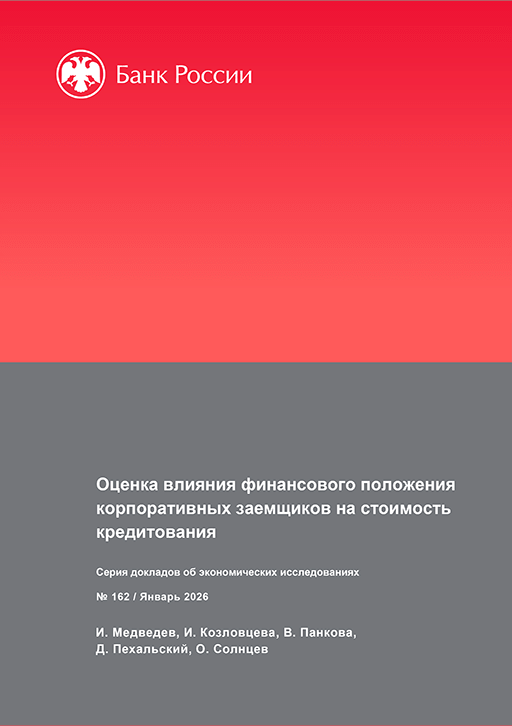 Банк России

Оценка влияния финансового положения корпоративных заемщиков на стоимость кредитования

Серия докладов об экономических исследованиях

№ 162 / Январь 2026

И. Медведев, И. Козловцева, В. Панкова, Д. Пехальский, О. Солнцев